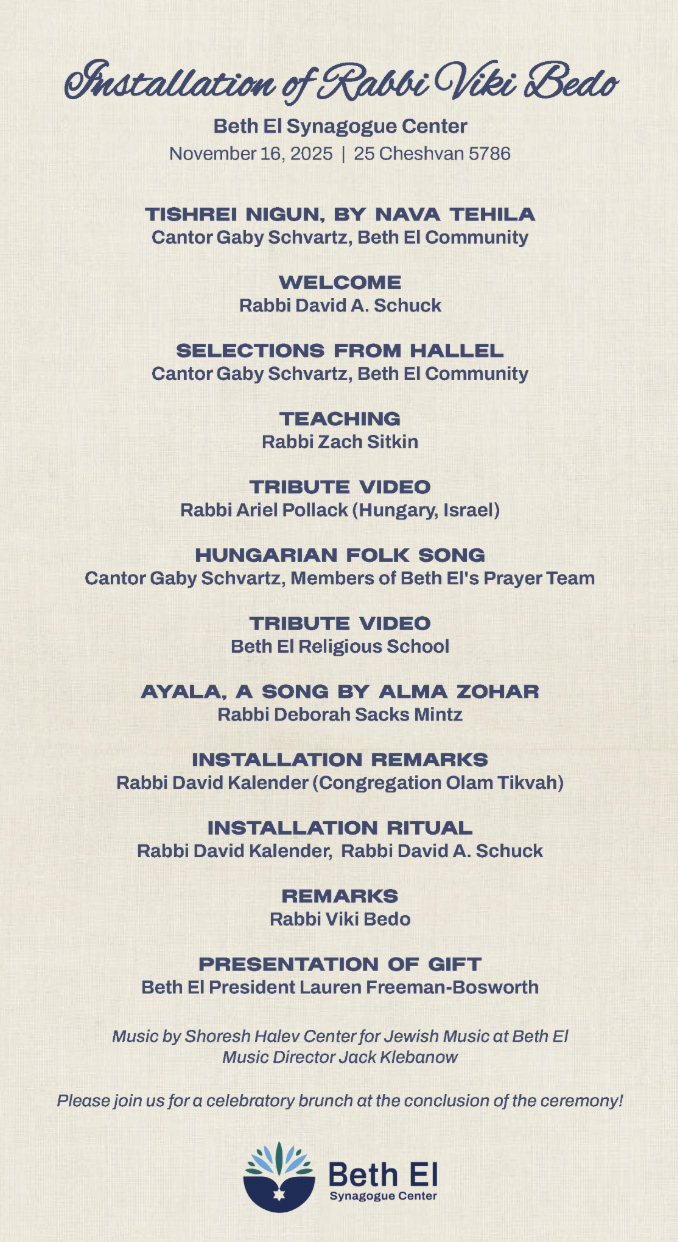 Installation of Rabbi Viki Bedo

Beth El Synagogue Center
November 16, 2025 | 25 Cheshvan 5786

TISHREI NIGUN, BY NAVA TEHILA
Cantor Gaby Schvartz, Beth El Community

WELCOME
Rabbi David A. Schuck

SELECTIONS FROM HALLEL
Cantor Gaby Schvartz, Beth El Community

TEACHING
Rabbi Zach Sitkin

TRIBUTE VIDEO
Rabbi Ariel Pollack (Hungary, Israel)

HUNGARIAN FOLK SONG
Cantor Gaby Schvartz, Members of Beth El's Prayer Team

TRIBUTE VIDEO
Beth El Religious School

AYALA, A SONG BY ALMA ZOHAR
Rabbi Deborah Sacks Mintz

INSTALLATION REMARKS
Rabbi David Kalender (Congregation Olam Tikvah)

INSTALLATION RITUAL
Rabbi David Kalender, Rabbi David A. Schuck

REMARKS
Rabbi Viki Bedo

PRESENTATION OF GIFT
Beth El President Lauren Freeman-Bosworth

Music by Shoresh Halev Center for Jewish Music at Beth El
Music Director Jack Klebanow

Please join us for a celebratory brunch at the conclusion of the ceremony!

Beth El
Synagogue Center